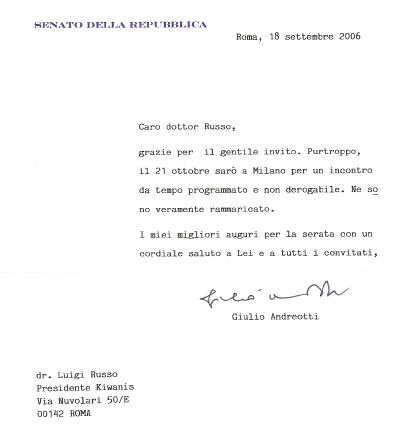 SENATO DELLA REPUBBLICA

Roma, 18 settembre 2006

Caro dottor Russo,

grazie per il gentile invito. Purtroppo, il 21 ottobre sarò a Milano per un incontro da tempo programmato e non derogabile. Ne sono veramente rammaricato.

I miei migliori auguri per la serata con un cordiale saluto a Lei e a tutti i convitati,

Giulio Andreotti

Giulio Andreotti

dr. Luigi Russo
Presidente Kiwanis
Via Nuvolari 50/E
00142 ROMA